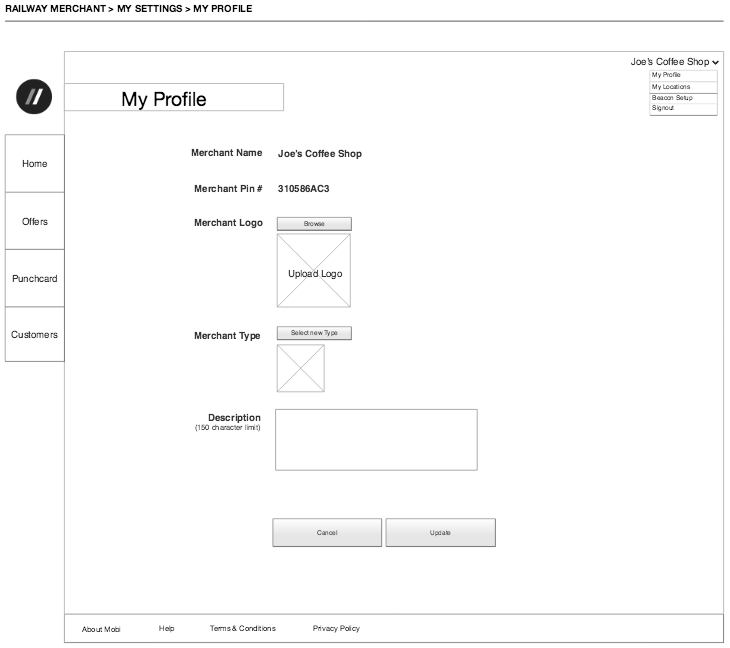 RAILWAY MERCHANT > MY SETTINGS > MY PROFILE

Joe's Coffee Shop

My Profile
My Locations
Beacon Setup
Signout

My Profile

Home

Offers

Punchcard

Customers

Merchant Name Joe's Coffee Shop

Merchant Pin # 310586AC3

Merchant Logo

Browse

Upload Logo

Merchant Type

Select new Type

Description
(150 character limit)

Cancel

Update

About Mobi Help Terms & Conditions Privacy Policy